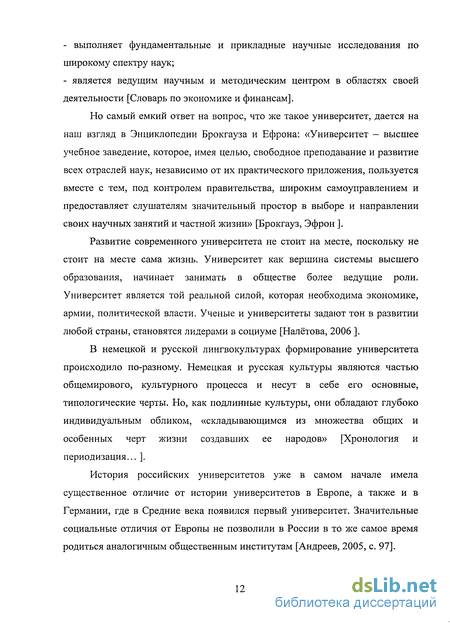 - выполняет фундаментальные и прикладные научные исследования по широкому спектру наук;
- является ведущим научным и методическим центром в областях своей деятельности [Словарь по экономике и финансам].

Но самый емкий ответ на вопрос, что же такое университет, дается на наш взгляд в Энциклопедии Брокгауза и Ефрона: «Университет – высшее учебное заведение, которое, имея целью, свободное преподавание и развитие всех отраслей наук, независимо от их практического приложения, пользуется вместе с тем, под контролем правительства, широким самоуправлением и предоставляет слушателям значительный простор в выборе и направлении своих научных занятий и частной жизни» [Брокгауз, Эфрон ].

Развитие современного университета не стоит на месте, поскольку не стоит на месте сама жизнь. Университет как вершина системы высшего образования, начинает занимать в обществе более ведущие роли. Университет является той реальной силой, которая необходима экономике, армии, политической власти. Ученые и университеты задают тон в развитии любой страны, становятся лидерами в социуме [Налётова, 2006 ].

В немецкой и русской лингвокультурах формирование университета происходило по-разному. Немецкая и русская культуры являются частью общемирового, культурного процесса и несут в себе его основные, типологические черты. Но, как подлинные культуры, они обладают глубоко индивидуальным обликом, «складывающимся из множества общих и особенных черт жизни создавших ее народов» [Хронология и периодизация… ].

История российских университетов уже в самом начале имела существенное отличие от истории университетов в Европе, а также и в Германии, где в Средние века появился первый университет. Значительные социальные отличия от Европы не позволили в России в то же самое время родиться аналогичным общественным институтам [Андреев, 2005, с. 97].

12

dsLib.net
библиотека диссертаций